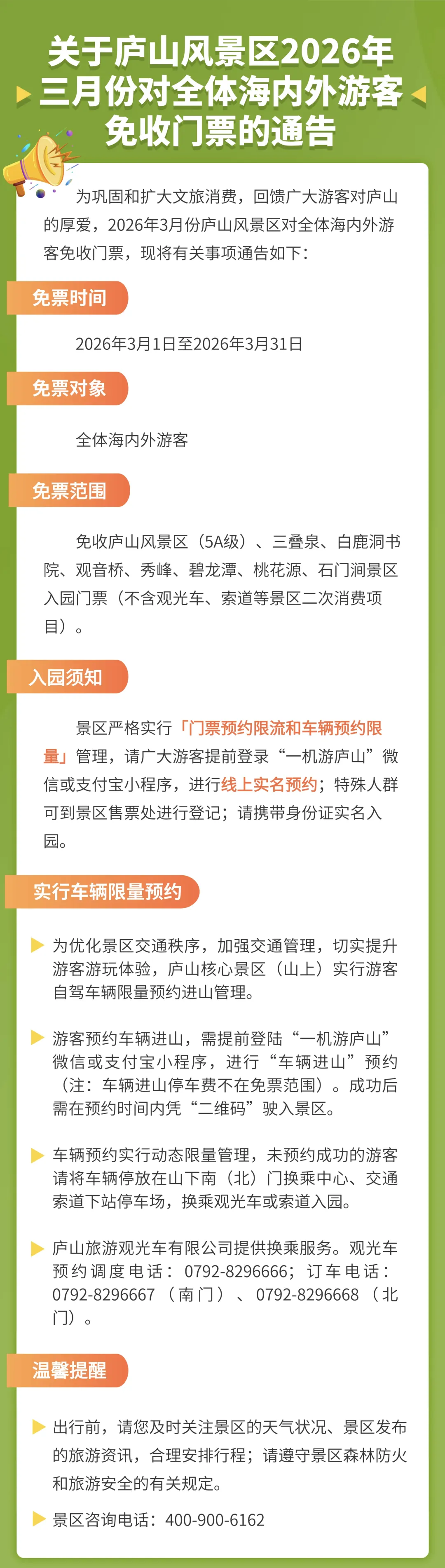 关于庐山风景区2026年三月份对全体海内外游客免收门票的通告

为巩固和扩大文旅消费，回馈广大游客对庐山的厚爱，2026年3月份庐山风景区对全体海内外游客免收门票，现将有关事项通告如下：

免票时间

2026年3月1日至2026年3月31日

免票对象

全体海内外游客

免票范围

免收庐山风景区（5A级）、三叠泉、白鹿洞书院、观音桥、秀峰、碧龙潭、桃花源、石门涧景区入园门票（不含观光车、索道等景区二次消费项目）。

入园须知

景区严格实行「门票预约限流和车辆预约限量」管理，请广大游客提前登录“一机游庐山”微信或支付宝小程序，进行线上实名预约；特殊人群可到景区售票处进行登记；请携带身份证实名入园。

实行车辆限量预约

▶ 为优化景区交通秩序，加强交通管理，切实提升游客游玩体验，庐山核心景区（山上）实行游客自驾车辆限量预约进山管理。

▶ 游客预约车辆进山，需提前登陆“一机游庐山”微信或支付宝小程序，进行“车辆进山”预约（注：车辆进山停车费不在免票范围）。成功后需在预约时间内凭“二维码”驶入景区。

▶ 车辆预约实行动态限量管理，未预约成功的游客请将车辆停放在山下南（北）门换乘中心、交通索道下站停车场，换乘观光车或索道入园。

▶ 庐山旅游观光车有限公司提供换乘服务。观光车预约调度电话：0792-8296666；订车电话：0792-8296667（南门）、0792-8296668（北门）。

温馨提醒

▶ 出行前，请您及时关注景区的天气状况、景区发布的旅游资讯，合理安排行程；请遵守景区森林防火和旅游安全的有关规定。

▶ 景区咨询电话：400-900-6162